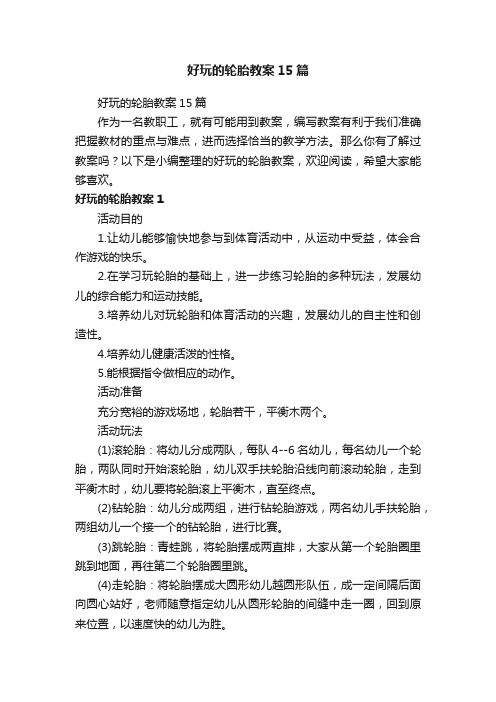 好玩的轮胎教案15篇

好玩的轮胎教案15篇

作为一名教职工，就有可能用到教案，编写教案有利于我们准确把握教材的重点与难点，进而选择恰当的教学方法。那么你有了解过教案吗？以下是小编整理的好玩的轮胎教案，欢迎阅读，希望大家能够喜欢。

好玩的轮胎教案1

活动目的

1.让幼儿能够愉快地参与到体育活动中，从运动中受益，体会合作游戏的快乐。

2.在学习玩轮胎的基础上，进一步练习轮胎的多种玩法，发展幼儿的综合能力和运动技能。

3.培养幼儿对玩轮胎和体育活动的兴趣，发展幼儿的自主性和创造性。

4.培养幼儿健康活泼的性格。

5.能根据指令做相应的动作。

活动准备

充分宽裕的游戏场地，轮胎若干，平衡木两个。

活动玩法

(1)滚轮胎：将幼儿分成两队，每队4--6名幼儿，每名幼儿一个轮胎，两队同时开始滚轮胎，幼儿双手扶轮胎沿线向前滚动轮胎，走到平衡木时，幼儿要将轮胎滚上平衡木，直至终点。

(2)钻轮胎：幼儿分成两组，进行钻轮胎游戏，两名幼儿手扶轮胎，两组幼儿一个接一个的钻轮胎，进行比赛。

(3)跳轮胎：青蛙跳，将轮胎摆成两直排，大家从第一个轮胎圈里跳到地面，再往第二个轮胎圈里跳。

(4)走轮胎：将轮胎摆成大圆形幼儿越圆形队伍，成一定间隔后面向圆心站好，老师随意指定幼儿从圆形轮胎的间缝中走一圈，回到原来位置，以速度快的幼儿为胜。